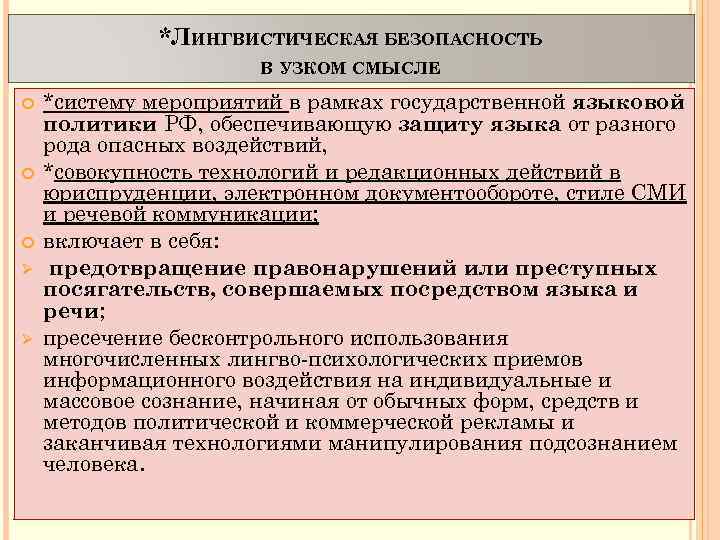 *ЛИНГВИСТИЧЕСКАЯ БЕЗОПАСНОСТЬ В УЗКОМ СМЫСЛЕ

*систему мероприятий в рамках государственной языковой политики РФ, обеспечивающую защиту языка от разного рода опасных воздействий,

*совокупность технологий и редакционных действий в юриспруденции, электронном документообороте, стиле СМИ и речевой коммуникации;

включает в себя:

предотвращение правонарушений или преступных посягательств, совершаемых посредством языка и речи;

пресечение бесконтрольного использования многочисленных лингво-психологических приемов информационного воздействия на индивидуальные и массовое сознание, начиная от обычных форм, средств и методов политической и коммерческой рекламы и заканчивая технологиями манипулирования подсознанием человека.